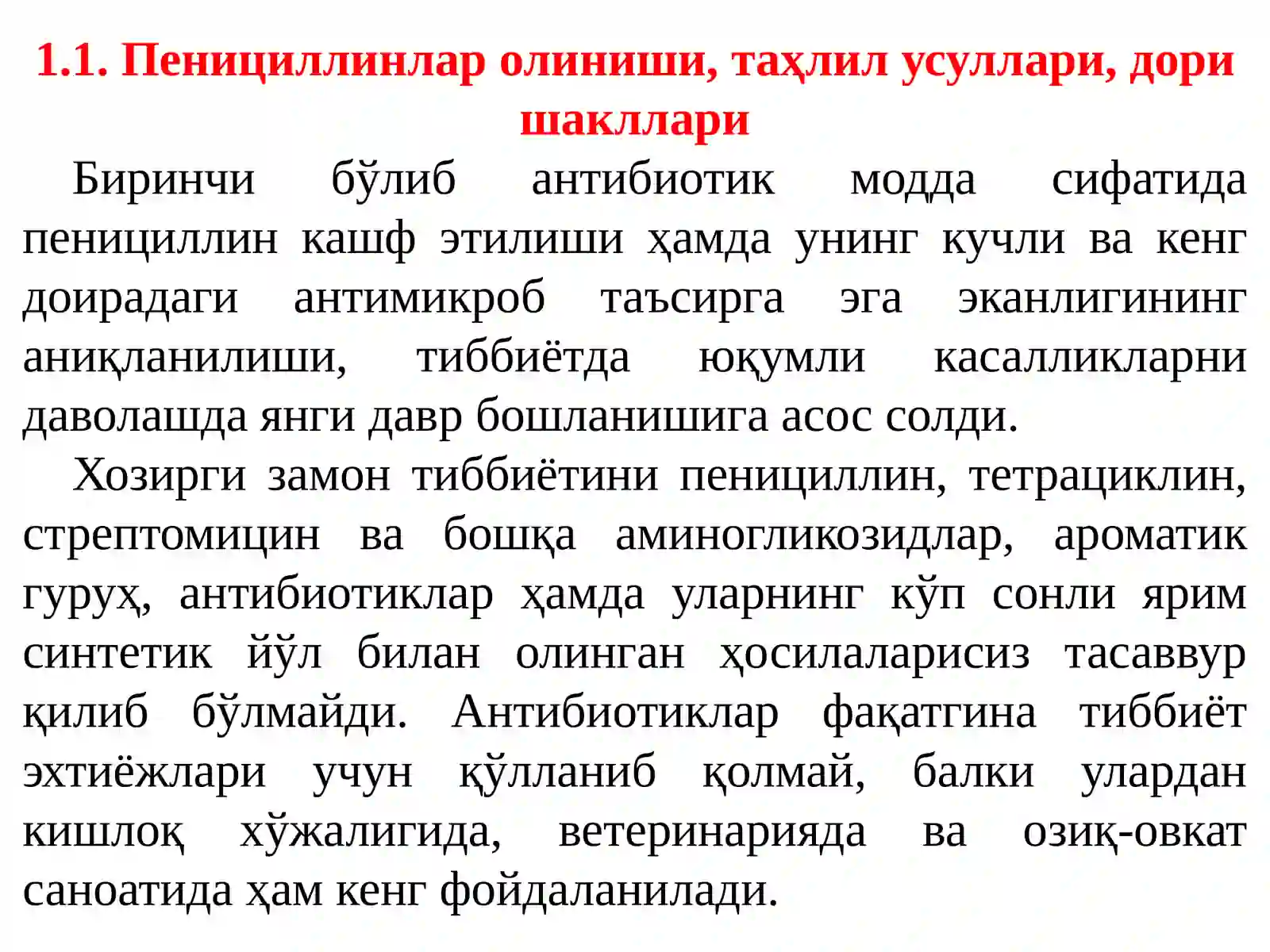 1.1. Пенициллинлар олиниши, таҳлил усуллари, дори шакллари

Биринчи бўлиб антибиотик модда сифатида пенициллин кашф этилиши ҳамда унинг кучли ва кенг доирадаги антимикроб таъсирга эга эканлигининг аниқланилиши, тиббиётда юқумли касалликларни даволашда янги давр бошланишига асос солди.

Хозирги замон тиббиётини пенициллин, тетрациклин, стрептомицин ва бошқа аминогликозидлар, ароматик гуруҳ, антибиотиклар ҳамда уларнинг кўп сонли ярим синтетик йўл билан олинган ҳосилаларисиз тасаввур қилиб бўлмайди. Антибиотиклар фақатгина тиббиёт эхтиёжлари учун қўлланиб қолмай, балки улардан кишлоқ хўжалигида, ветеринарияда ва озиқ-овкат саноатида ҳам кенг фойдаланилади.